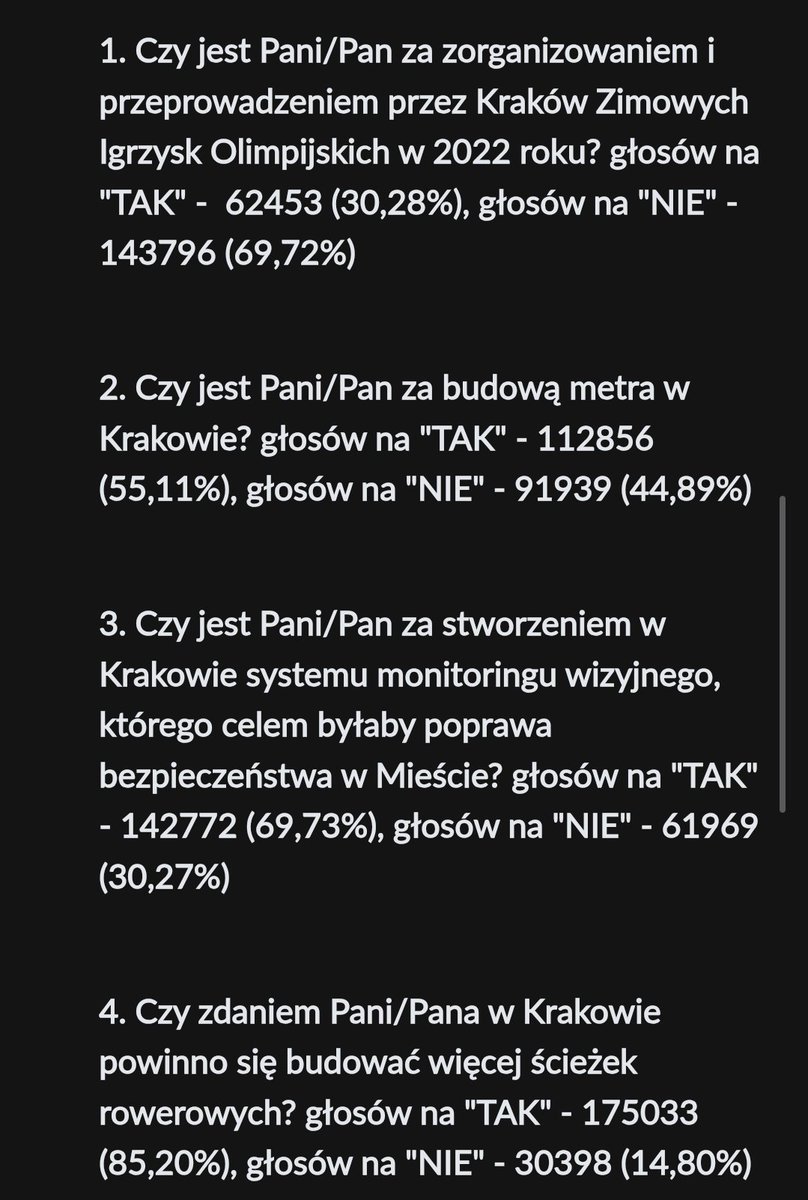 1. Czy jest Pani/Pan za zorganizowaniem i przeprowadzeniem przez Kraków Zimowych Igrzysk Olimpijskich w 2022 roku? głosów na "TAK" - 62453 (30,28%), głosów na "NIE" - 143796 (69,72%)

2. Czy jest Pani/Pan za budową metra w Krakowie? głosów na "TAK" - 112856 (55,11%), głosów na "NIE" - 91939 (44,89%)

3. Czy jest Pani/Pan za stworzeniem w Krakowie systemu monitoringu wizyjnego, którego celem byłaby poprawa bezpieczeństwa w Mieście? głosów na "TAK" - 142772 (69,73%), głosów na "NIE" - 61969 (30,27%)

4. Czy zdaniem Pani/Pana w Krakowie powinno się budować więcej ścieżek rowerowych? głosów na "TAK" - 175033 (85,20%), głosów na "NIE" - 30398 (14,80%)